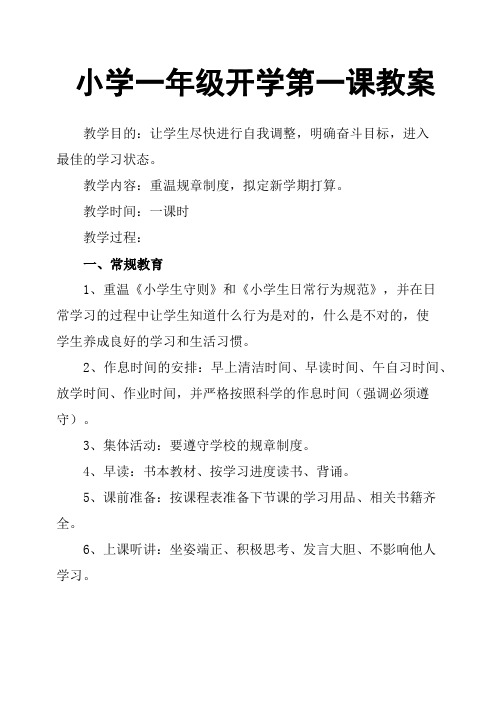 小学一年级开学第一课教案

教学目的：让学生尽快进行自我调整，明确奋斗目标，进入最佳的学习状态。

教学内容：重温规章制度，拟定新学期打算。

教学时间：一课时

教学过程：

一、常规教育

1、重温《小学生守则》和《小学生日常行为规范》，并在日常学习的过程中让学生知道什么行为是对的，什么是不对的，使学生养成良好的学习和生活习惯。

2、作息时间的安排：早上清洁时间、早读时间、午自习时间、放学时间、作业时间，并严格按照科学的作息时间（强调必须遵守）。

3、集体活动：要遵守学校的规章制度。

4、早读：书本教材、按学习进度读书、背诵。

5、课前准备：按课程表准备下节课的学习用品、相关书籍齐全。

6、上课听讲：坐姿端正、积极思考、发言大胆、不影响他人学习。